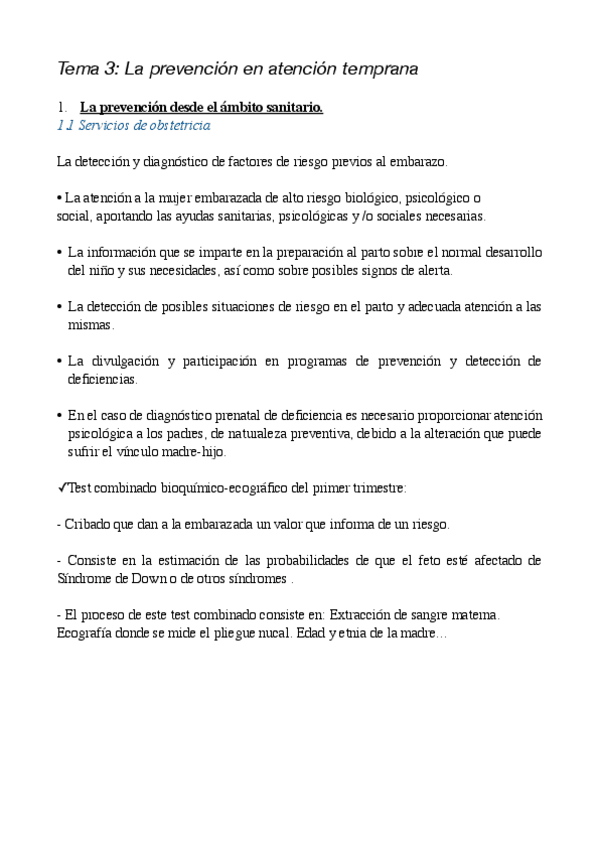 Tema 3: La prevención en atención temprana

1. La prevención desde el ámbito sanitario.
1.1 Servicios de obstetricia

La detección y diagnóstico de factores de riesgo previos al embarazo.

• La atención a la mujer embarazada de alto riesgo biológico, psicológico o social, aportando las ayudas sanitarias, psicológicas y /o sociales necesarias.

• La información que se imparte en la preparación al parto sobre el normal desarrollo del niño y sus necesidades, así como sobre posibles signos de alerta.

• La detección de posibles situaciones de riesgo en el parto y adecuada atención a las mismas.

• La divulgación y participación en programas de prevención y detección de deficiencias.

• En el caso de diagnóstico prenatal de deficiencia es necesario proporcionar atención psicológica a los padres, de naturaleza preventiva, debido a la alteración que puede sufrir el vínculo madre-hijo.

✓Test combinado bioquímico-ecográfico del primer trimestre:

- Cribado que dan a la embarazada un valor que informa de un riesgo.

- Consiste en la estimación de las probabilidades de que el feto esté afectado de Síndrome de Down o de otros síndromes .

- El proceso de este test combinado consiste en: Extracción de sangre materna. Ecografía donde se mide el pliegue nucal. Edad y etnia de la madre…